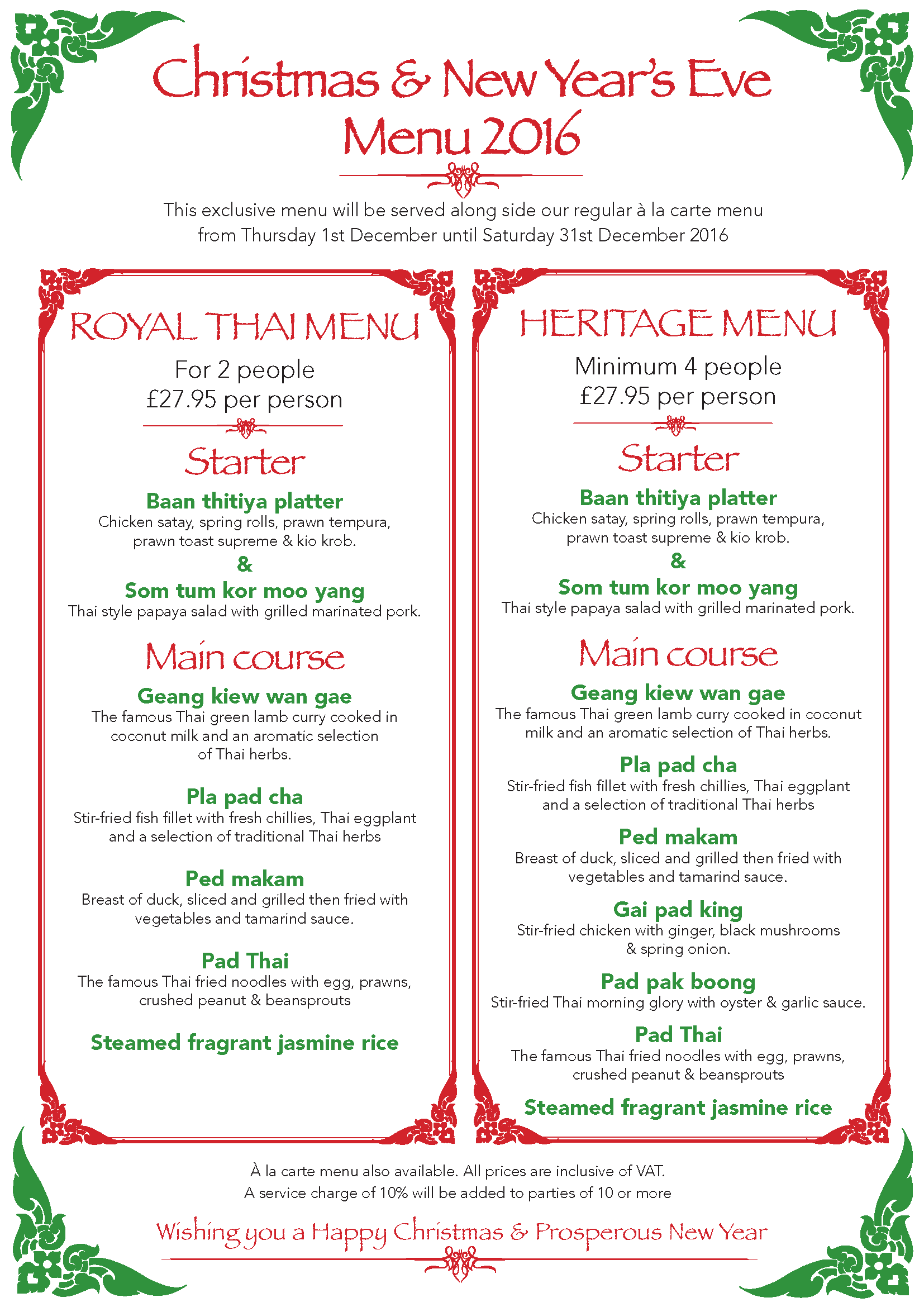 Christmas & New Year's Eve Menu 2016

This exclusive menu will be served along side our regular à la carte menu from Thursday 1st December until Saturday 31st December 2016

ROYAL THAI MENU

For 2 people
£27.95 per person

Starter

Baan thitiya platter
Chicken satay, spring rolls, prawn tempura, prawn toast supreme & kio krob.

&

Som tum kor moo yang
Thai style papaya salad with grilled marinated pork.

Main course

Geang kiew wan gae
The famous Thai green lamb curry cooked in coconut milk and an aromatic selection of Thai herbs.

Pla pad cha
Stir-fried fish fillet with fresh chillies, Thai eggplant and a selection of traditional Thai herbs

Ped makam
Breast of duck, sliced and grilled then fried with vegetables and tamarind sauce.

Pad Thai
The famous Thai fried noodles with egg, prawns, crushed peanut & beansprouts

Steamed fragrant jasmine rice

HERITAGE MENU

Minimum 4 people
£27.95 per person

Starter

Baan thitiya platter
Chicken satay, spring rolls, prawn tempura, prawn toast supreme & kio krob.

&

Som tum kor moo yang
Thai style papaya salad with grilled marinated pork.

Main course

Geang kiew wan gae
The famous Thai green lamb curry cooked in coconut milk and an aromatic selection of Thai herbs.

Pla pad cha
Stir-fried fish fillet with fresh chillies, Thai eggplant and a selection of traditional Thai herbs

Ped makam
Breast of duck, sliced and grilled then fried with vegetables and tamarind sauce.

Gai pad king
Stir-fried chicken with ginger, black mushrooms & spring onion.

Pad pak boong
Stir-fried Thai morning glory with oyster & garlic sauce.

Pad Thai
The famous Thai fried noodles with egg, prawns, crushed peanut & beansprouts

Steamed fragrant jasmine rice

À la carte menu also available. All prices are inclusive of VAT.
A service charge of 10% will be added to parties of 10 or more

Wishing you a Happy Christmas & Prosperous New Year